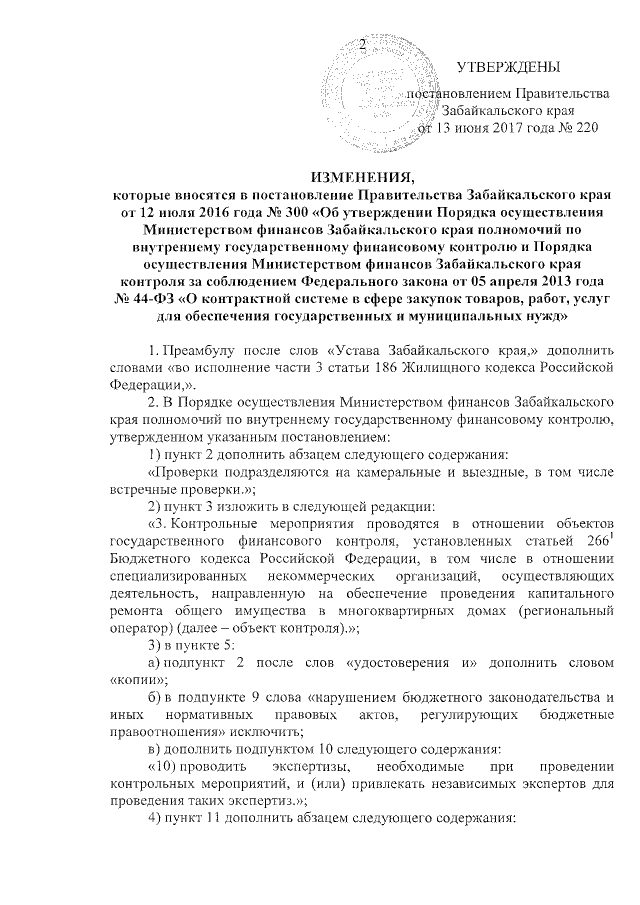 2

УТВЕРЖДЕНЫ

постановлением Правительства Забайкальского края от 13 июня 2017 года № 220

ИЗМЕНЕНИЯ,
которые вносятся в постановление Правительства Забайкальского края от 12 июля 2016 года № 300 «Об утверждении Порядка осуществления Министерством финансов Забайкальского края полномочий по внутреннему государственному финансовому контролю и Порядка осуществления Министерством финансов Забайкальского края контроля за соблюдением Федерального закона от 05 апреля 2013 года № 44-ФЗ «О контрактной системе в сфере закупок товаров, работ, услуг для обеспечения государственных и муниципальных нужд»

1. Преамбулу после слов «Устава Забайкальского края,» дополнить словами «во исполнение части 3 статьи 186 Жилищного кодекса Российской Федерации,».

2. В Порядке осуществления Министерством финансов Забайкальского края полномочий по внутреннему государственному финансовому контролю, утвержденном указанным постановлением:

1) пункт 2 дополнить абзацем следующего содержания:

«Проверки подразделяются на камеральные и выездные, в том числе встречные проверки.»;

2) пункт 3 изложить в следующей редакции:

«3. Контрольные мероприятия проводятся в отношении объектов государственного финансового контроля, установленных статьей $266^1$ Бюджетного кодекса Российской Федерации, в том числе в отношении специализированных некоммерческих организаций, осуществляющих деятельность, направленную на обеспечение проведения капитального ремонта общего имущества в многоквартирных домах (региональный оператор) (далее – объект контроля).»;

3) в пункте 5:

а) подпункт 2 после слов «удостоверения и» дополнить словом «копии»;

б) в подпункте 9 слова «нарушением бюджетного законодательства и иных нормативных правовых актов, регулирующих бюджетные правоотношения» исключить;

в) дополнить подпунктом 10 следующего содержания:

«10) проводить экспертизы, необходимые при проведении контрольных мероприятий, и (или) привлекать независимых экспертов для проведения таких экспертиз.»;

4) пункт 11 дополнить абзацем следующего содержания: